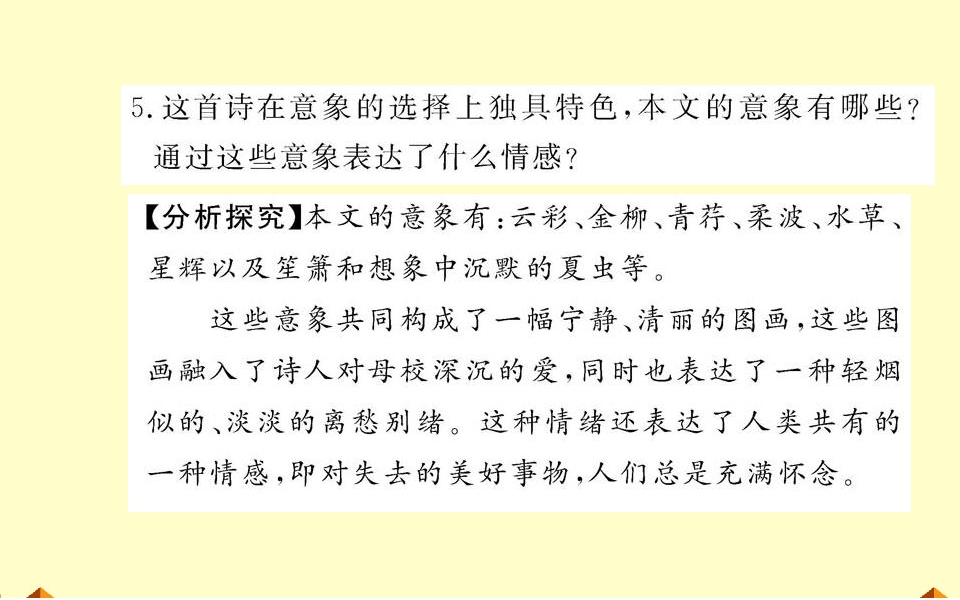 5.这首诗在意象的选择上独具特色,本文的意象有哪些?通过这些意象表达了什么情感?

【分析探究】本文的意象有:云彩、金柳、青荇、柔波、水草、星辉以及笙箫和想象中沉默的夏虫等。

这些意象共同构成了一幅宁静、清丽的图画,这些图画融入了诗人对母校深沉的爱,同时也表达了一种轻烟似的、淡淡的离愁别绪。这种情绪还表达了人类共有的一种情感,即对失去的美好事物,人们总是充满怀念。